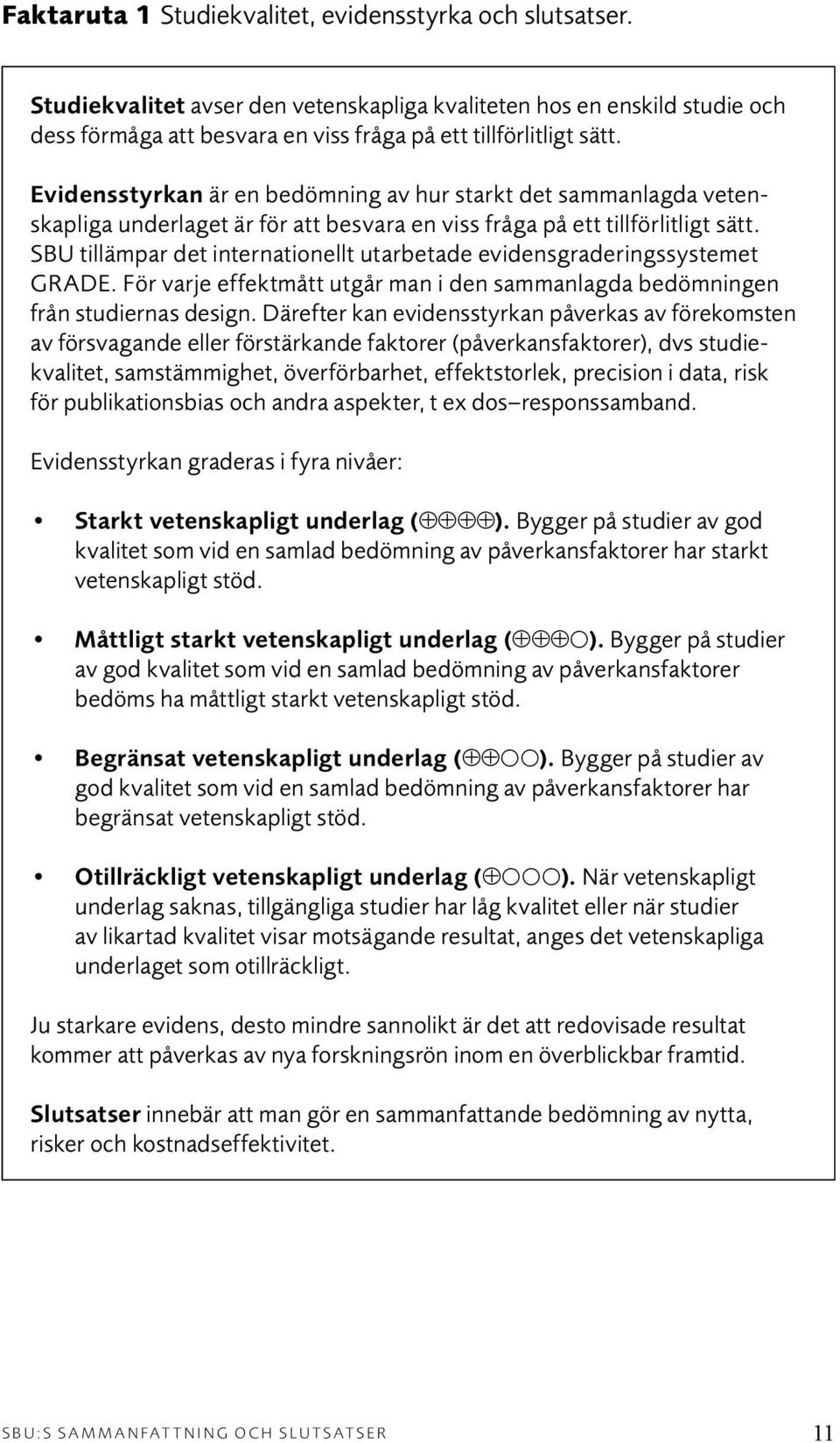 Faktaruta 1 Studiekvalitet, evidensstyrka och slutsatser.

Studiekvalitet avser den vetenskapliga kvaliteten hos en enskild studie och dess förmåga att besvara en viss fråga på ett tillförlitligt sätt.

Evidensstyrkan är en bedömning av hur starkt det sammanlagda vetenskapliga underlaget är för att besvara en viss fråga på ett tillförlitligt sätt. SBU tillämpar det internationellt utarbetade evidensgraderingssystemet GRADE. För varje effektmått utgår man i den sammanlagda bedömningen från studiernas design. Därefter kan evidensstyrkan påverkas av förekomsten av försvagande eller förstärkande faktorer (påverkansfaktorer), dvs studiekvalitet, samstämmighet, överförbarhet, effektstorlek, precision i data, risk för publikationsbias och andra aspekter, t ex dos–responssamband.

Evidensstyrkan graderas i fyra nivåer:

• Starkt vetenskapligt underlag (⊕⊕⊕⊕). Bygger på studier av god kvalitet som vid en samlad bedömning av påverkansfaktorer har starkt vetenskapligt stöd.

• Måttligt starkt vetenskapligt underlag (⊕⊕⊕○). Bygger på studier av god kvalitet som vid en samlad bedömning av påverkansfaktorer bedöms ha måttligt starkt vetenskapligt stöd.

• Begränsat vetenskapligt underlag (⊕⊕○○). Bygger på studier av god kvalitet som vid en samlad bedömning av påverkansfaktorer har begränsat vetenskapligt stöd.

• Otillräckligt vetenskapligt underlag (⊕○○○). När vetenskapligt underlag saknas, tillgängliga studier har låg kvalitet eller när studier av likartad kvalitet visar motsägande resultat, anges det vetenskapliga underlaget som otillräckligt.

Ju starkare evidens, desto mindre sannolikt är det att redovisade resultat kommer att påverkas av nya forskningsrön inom en överblickbar framtid.

Slutsatser innebär att man gör en sammanfattande bedömning av nytta, risker och kostnadseffektivitet.

SBU:S SAMMANFATTNING OCH SLUTSATSER 11